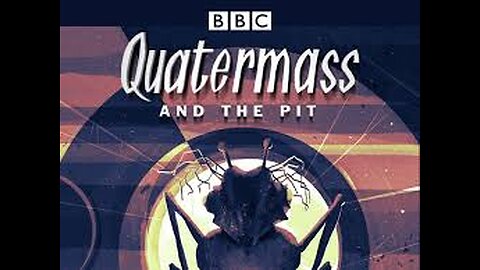 BBC
Quatermass
AND THE PIT